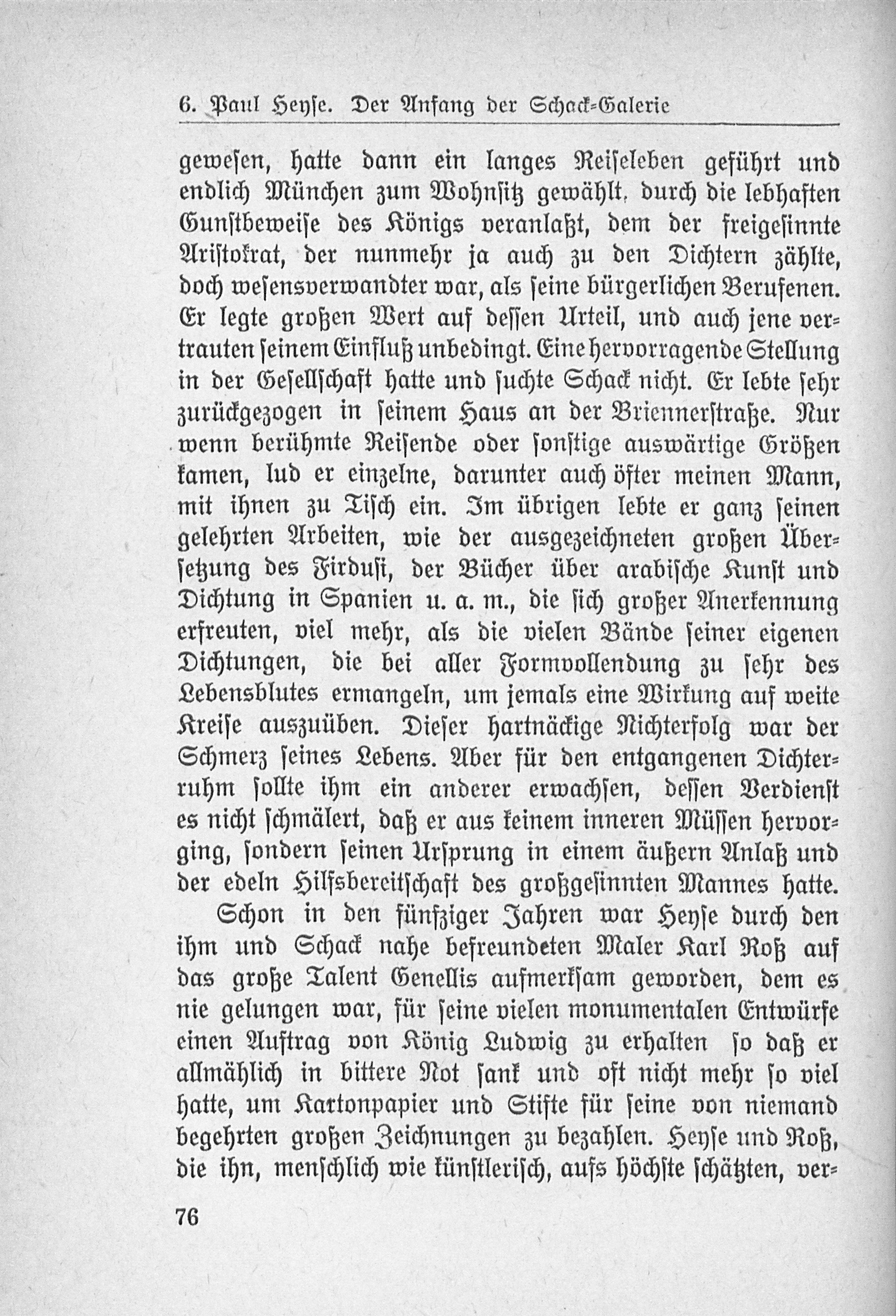 6. Paul Heyse. Der Anfang der Schack-Galerie

gewesen, hatte dann ein langes Reiseleben geführt und endlich München zum Wohnsitz gewählt, durch die lebhaften Gunstbeweise des Königs veranlaßt, dem der freigesinnte Aristokrat, der nunmehr ja auch zu den Dichtern zählte, doch wesensverwandter war, als seine bürgerlichen Berufenen. Er legte großen Wert auf dessen Urteil, und auch jene vertrauten seinem Einfluß unbedingt. Eine hervorragende Stellung in der Gesellschaft hatte und suchte Schack nicht. Er lebte sehr zurückgezogen in seinem Haus an der Briennerstraße. Nur wenn berühmte Reisende oder sonstige auswärtige Größen kamen, lud er einzelne, darunter auch öfter meinen Mann, mit ihnen zu Tisch ein. Im übrigen lebte er ganz seinen gelehrten Arbeiten, wie der ausgezeichneten großen Übersetzung des Firdusi, der Bücher über arabische Kunst und Dichtung in Spanien u. a. m., die sich großer Anerkennung erfreuten, viel mehr, als die vielen Bände seiner eigenen Dichtungen, die bei aller Formvollendung zu sehr des Lebensblutes ermangeln, um jemals eine Wirkung auf weite Kreise auszuüben. Dieser hartnäckige Nichterfolg war der Schmerz seines Lebens. Aber für den entgangenen Dichterruhm sollte ihm ein anderer erwachsen, dessen Verdienst es nicht schmälert, daß er aus keinem inneren Müssen hervorging, sondern seinen Ursprung in einem äußern Anlaß und der edeln Hilfsbereitschaft des großgesinnten Mannes hatte.

Schon in den fünfziger Jahren war Heyse durch den ihm und Schack nahe befreundeten Maler Karl Roß auf das große Talent Genellis aufmerksam geworden, dem es nie gelungen war, für seine vielen monumentalen Entwürfe einen Auftrag von König Ludwig zu erhalten so daß er allmählich in bittere Not sank und oft nicht mehr so viel hatte, um Kartonpapier und Stifte für seine von niemand begehrten großen Zeichnungen zu bezahlen. Heyse und Roß, die ihn, menschlich wie künstlerisch, aufs höchste schätzten, ver-

76